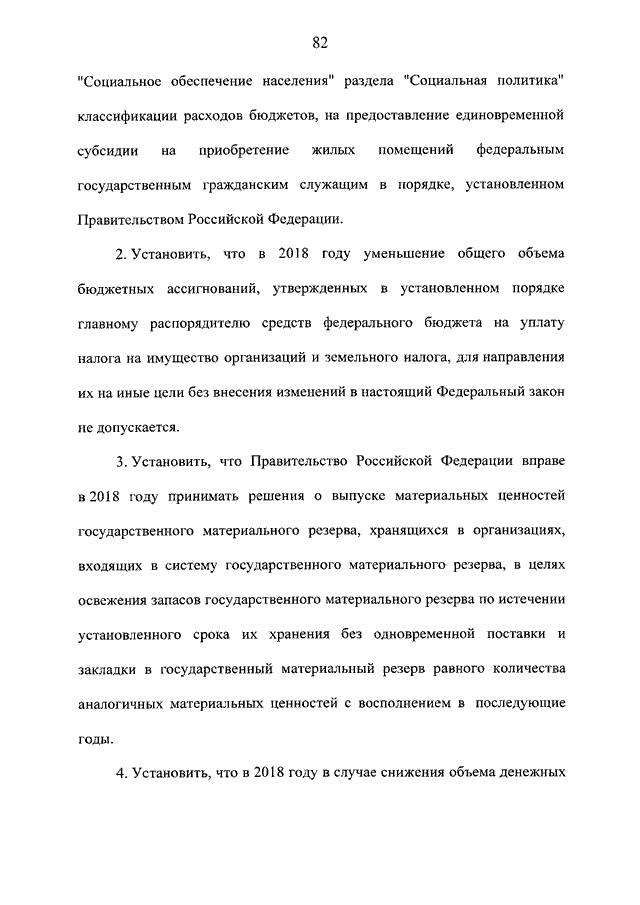 82

"Социальное обеспечение населения" раздела "Социальная политика" классификации расходов бюджетов, на предоставление единовременной субсидии на приобретение жилых помещений федеральным государственным гражданским служащим в порядке, установленном Правительством Российской Федерации.

2. Установить, что в 2018 году уменьшение общего объема бюджетных ассигнований, утвержденных в установленном порядке главному распорядителю средств федерального бюджета на уплату налога на имущество организаций и земельного налога, для направления их на иные цели без внесения изменений в настоящий Федеральный закон не допускается.

3. Установить, что Правительство Российской Федерации вправе в 2018 году принимать решения о выпуске материальных ценностей государственного материального резерва, хранящихся в организациях, входящих в систему государственного материального резерва, в целях освежения запасов государственного материального резерва по истечении установленного срока их хранения без одновременной поставки и закладки в государственный материальный резерв равного количества аналогичных материальных ценностей с восполнением в последующие годы.

4. Установить, что в 2018 году в случае снижения объема денежных